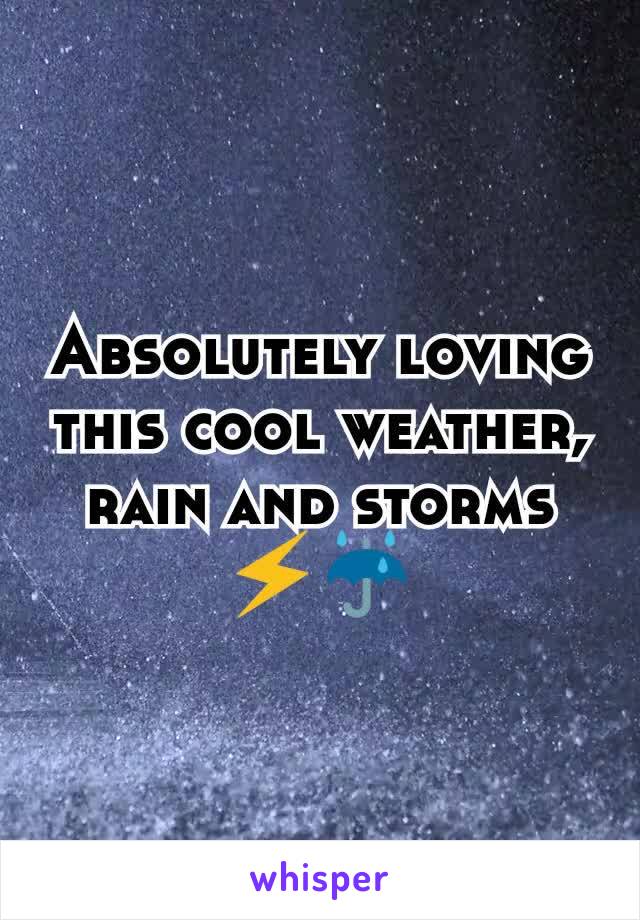 Absolutely loving this cool weather, rain and storms ⚡☔

whisper